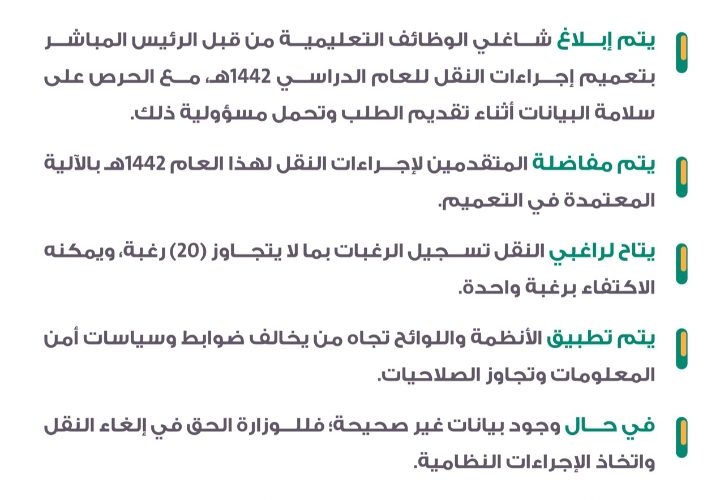 يتم إبلاغ شاغلي الوظائف التعليمية من قبل الرئيس المباشر بتعميم إجراءات النقل للعام الدراسي 1442هـ، مع الحرص على سلامة البيانات أثناء تقديم الطلب وتحمل مسؤولية ذلك.

يتم مفاضلة المتقدمين لإجراءات النقل لهذا العام 1442هـ بالآلية المعتمدة في التعميم.

يتاح لراغبي النقل تسجيل الرغبات بما لا يتجاوز (20) رغبة، ويمكنه الاكتفاء برغبة واحدة.

يتم تطبيق الأنظمة واللوائح تجاه من يخالف ضوابط وسياسات أمن المعلومات وتجاوز الصلاحيات.

في حال وجود بيانات غير صحيحة؛ فللوزارة الحق في إلغاء النقل واتخاذ الإجراءات النظامية.